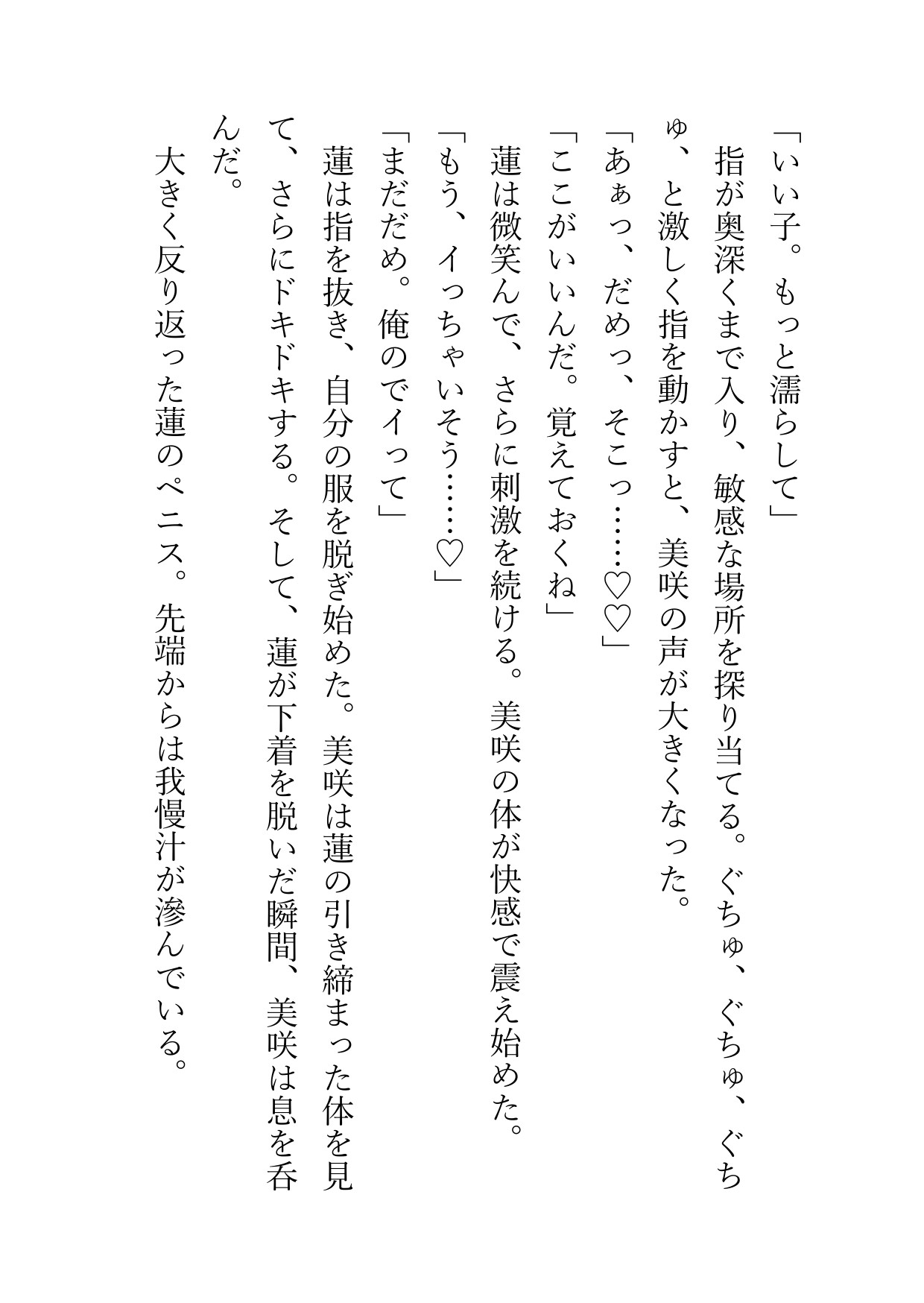 「いい子。もっと濡らして」
指が奥深くまで入り、敏感な場所を探り当てる。ぐちゅ、ぐちゅ、ぐちゅ、と激しく指を動かすと、美咲の声が大きくなった。
「あぁっ、だめっ、そこっ……♡♡」
「ここがいいんだ。覚えておくね」
蓮は微笑んで、さらに刺激を続ける。美咲の体が快感で震え始めた。
「もう、イっちゃいそう……♡」
「まだだめ。俺のでイって」
蓮は指を抜き、自分の服を脱ぎ始めた。美咲は蓮の引き締まった体を見て、さらにドキドキする。そして、蓮が下着を脱いだ瞬間、美咲は息を呑んだ。
大きく反り返った蓮のペニス。先端からは我慢汁が滲んでいる。